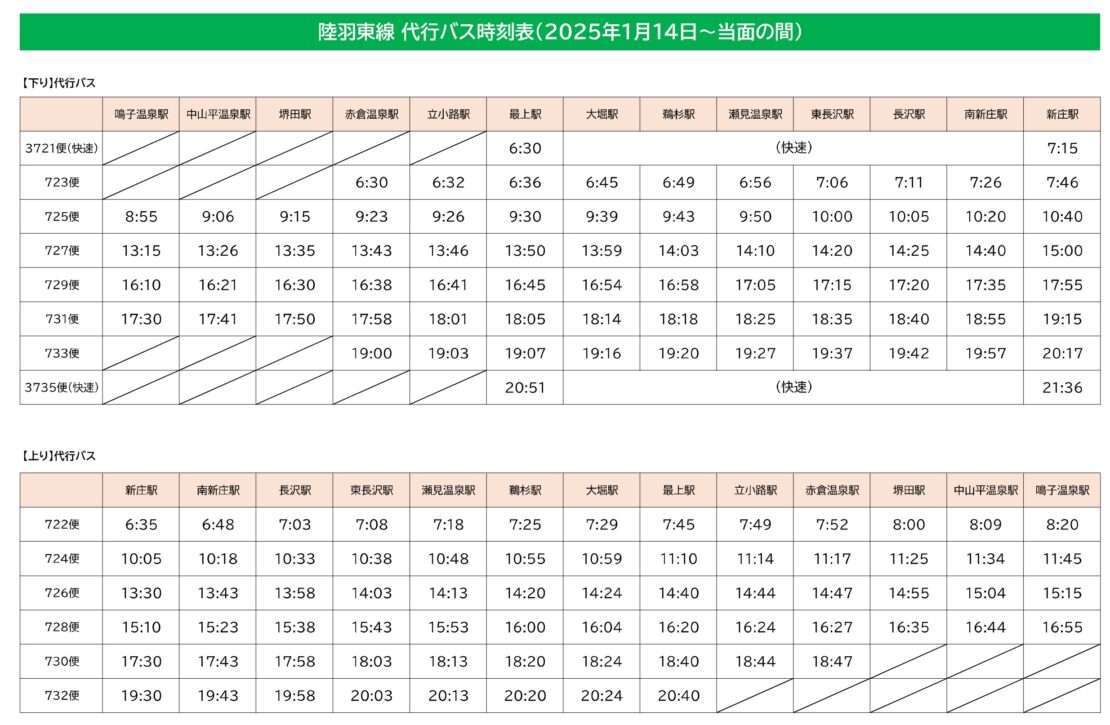 陸羽東線 代行バス時刻表(2025年1月14日～当面の間)

【下り】代行バス

| | 鳴子温泉駅 | 中山平温泉駅 | 堺田駅 | 赤倉温泉駅 | 立小路駅 | 最上駅 | 大堀駅 | 鵜杉駅 | 瀬見温泉駅 | 東長沢駅 | 長沢駅 | 南新庄駅 | 新庄駅 |
|---|---|---|---|---|---|---|---|---|---|---|---|---|---|
| 3721便(快速) | | | | | | 6:30 | (快速) | | | | | | 7:15 |
| 723便 | | | | 6:30 | 6:32 | 6:36 | 6:45 | 6:49 | 6:56 | 7:06 | 7:11 | 7:26 | 7:46 |
| 725便 | 8:55 | 9:06 | 9:15 | 9:23 | 9:26 | 9:30 | 9:39 | 9:43 | 9:50 | 10:00 | 10:05 | 10:20 | 10:40 |
| 727便 | 13:15 | 13:26 | 13:35 | 13:43 | 13:46 | 13:50 | 13:59 | 14:03 | 14:10 | 14:20 | 14:25 | 14:40 | 15:00 |
| 729便 | 16:10 | 16:21 | 16:30 | 16:38 | 16:41 | 16:45 | 16:54 | 16:58 | 17:05 | 17:15 | 17:20 | 17:35 | 17:55 |
| 731便 | 17:30 | 17:41 | 17:50 | 17:58 | 18:01 | 18:05 | 18:14 | 18:18 | 18:25 | 18:35 | 18:40 | 18:55 | 19:15 |
| 733便 | | | | 19:00 | 19:03 | 19:07 | 19:16 | 19:20 | 19:27 | 19:37 | 19:42 | 19:57 | 20:17 |
| 3735便(快速) | | | | | | 20:51 | (快速) | | | | | | 21:36 |

【上り】代行バス

| | 新庄駅 | 南新庄駅 | 長沢駅 | 東長沢駅 | 瀬見温泉駅 | 鵜杉駅 | 大堀駅 | 最上駅 | 立小路駅 | 赤倉温泉駅 | 堺田駅 | 中山平温泉駅 | 鳴子温泉駅 |
|---|---|---|---|---|---|---|---|---|---|---|---|---|---|
| 722便 | 6:35 | 6:48 | 7:03 | 7:08 | 7:18 | 7:25 | 7:29 | 7:45 | 7:49 | 7:52 | 8:00 | 8:09 | 8:20 |
| 724便 | 10:05 | 10:18 | 10:33 | 10:38 | 10:48 | 10:55 | 10:59 | 11:10 | 11:14 | 11:17 | 11:25 | 11:34 | 11:45 |
| 726便 | 13:30 | 13:43 | 13:58 | 14:03 | 14:13 | 14:20 | 14:24 | 14:40 | 14:44 | 14:47 | 14:55 | 15:04 | 15:15 |
| 728便 | 15:10 | 15:23 | 15:38 | 15:43 | 15:53 | 16:00 | 16:04 | 16:20 | 16:24 | 16:27 | 16:35 | 16:44 | 16:55 |
| 730便 | 17:30 | 17:43 | 17:58 | 18:03 | 18:13 | 18:20 | 18:24 | 18:40 | 18:44 | 18:47 | | | |
| 732便 | 19:30 | 19:43 | 19:58 | 20:03 | 20:13 | 20:20 | 20:24 | 20:40 | | | | | |